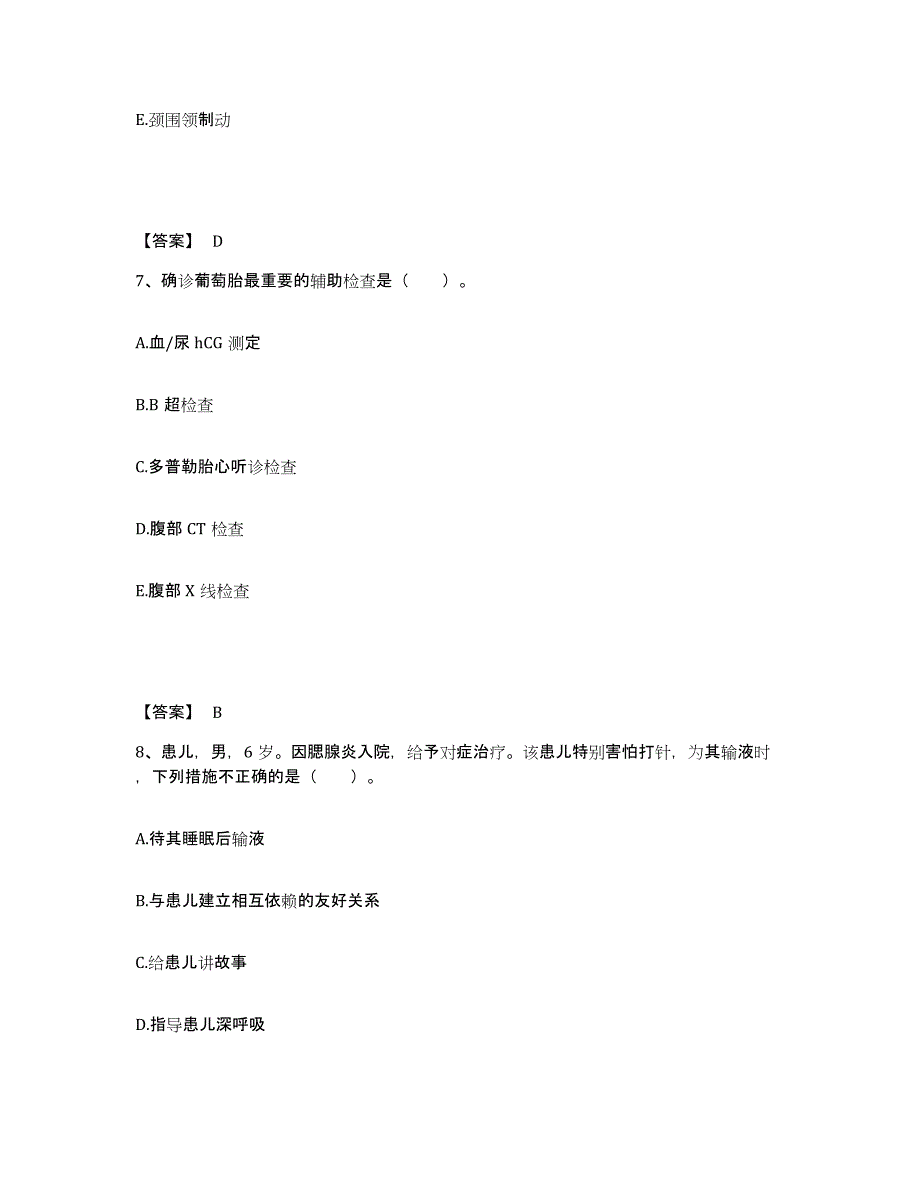 E.颈围领制动

【答案】 D

7、确诊葡萄胎最重要的辅助检查是（　　）。

A.血/尿 hCG 测定

B.B 超检查

C.多普勒胎心听诊检查

D.腹部 CT 检查

E.腹部 X 线检查

【答案】 B

8、患儿，男，6 岁。因腮腺炎入院，给予对症治疗。该患儿特别害怕打针，为其输液时，下列措施不正确的是（　　）。

A.待其睡眠后输液

B.与患儿建立相互依赖的友好关系

C.给患儿讲故事

D.指导患儿深呼吸